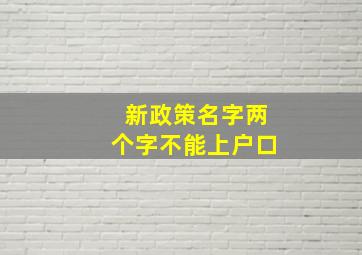 新政策名字两个字不能上户口